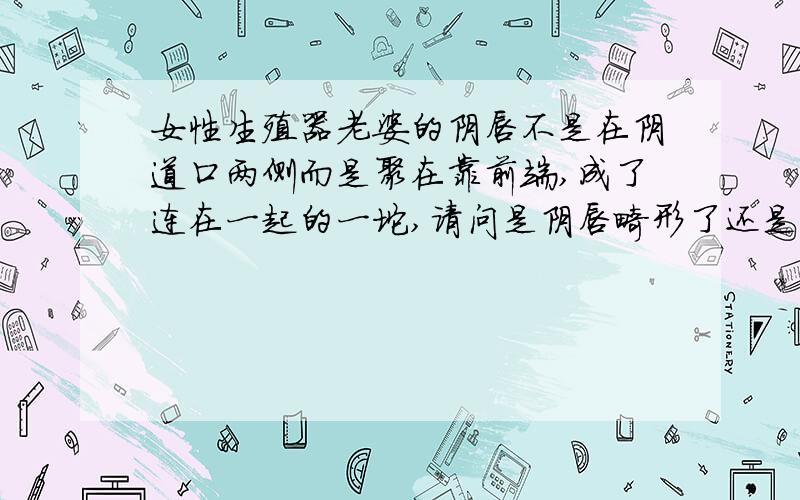 女性生殖器老婆的阴唇不是在阴道口两侧而是聚在靠前端,成了连在一起的一坨,请问是阴唇畸形了还是

STATIONERY